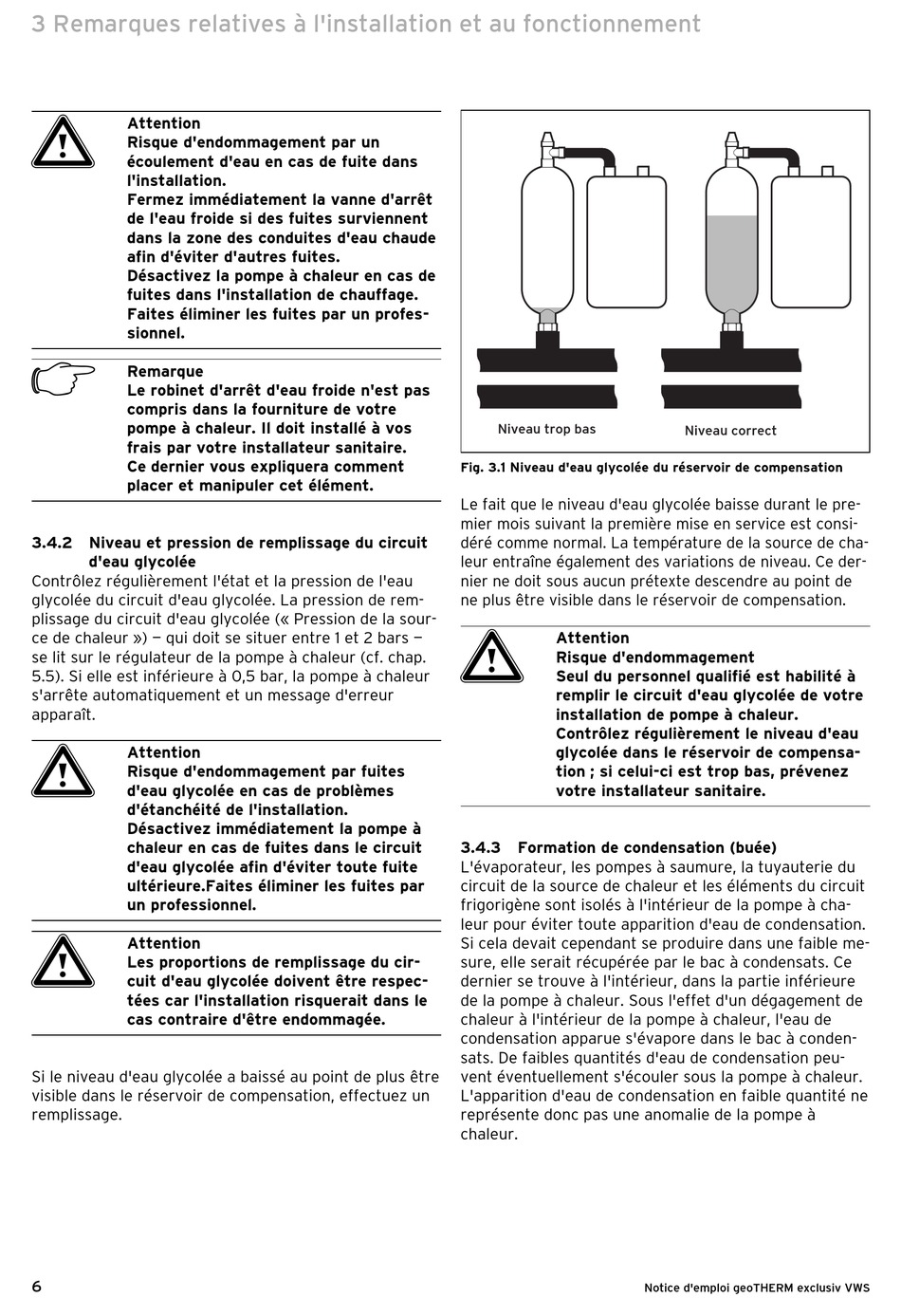 3 Remarques relatives à l'installation et au fonctionnement

Attention
Risque d'endommagement par un écoulement d'eau en cas de fuite dans l'installation.
Fermez immédiatement la vanne d'arrêt de l'eau froide si des fuites surviennent dans la zone des conduites d'eau chaude afin d'éviter d'autres fuites.
Désactivez la pompe à chaleur en cas de fuites dans l'installation de chauffage.
Faites éliminer les fuites par un professionnel.

Remarque
Le robinet d'arrêt d'eau froide n'est pas compris dans la fourniture de votre pompe à chaleur. Il doit installé à vos frais par votre installateur sanitaire.
Ce dernier vous expliquera comment placer et manipuler cet élément.

3.4.2 Niveau et pression de remplissage du circuit d'eau glycolée
Contrôlez régulièrement l'état et la pression de l'eau glycolée du circuit d'eau glycolée. La pression de remplissage du circuit d'eau glycolée (« Pression de la source de chaleur ») – qui doit se situer entre 1 et 2 bars – se lit sur le régulateur de la pompe à chaleur (cf. chap. 5.5). Si elle est inférieure à 0,5 bar, la pompe à chaleur s'arrête automatiquement et un message d'erreur apparaît.

Attention
Risque d'endommagement par fuites d'eau glycolée en cas de problèmes d'étanchéité de l'installation.
Désactivez immédiatement la pompe à chaleur en cas de fuites dans le circuit d'eau glycolée afin d'éviter toute fuite ultérieure.Faites éliminer les fuites par un professionnel.

Attention
Les proportions de remplissage du circuit d'eau glycolée doivent être respectées car l'installation risquerait dans le cas contraire d'être endommagée.

Si le niveau d'eau glycolée a baissé au point de plus être visible dans le réservoir de compensation, effectuez un remplissage.

Niveau trop bas
Niveau correct

Fig. 3.1 Niveau d'eau glycolée du réservoir de compensation

Le fait que le niveau d'eau glycolée baisse durant le premier mois suivant la première mise en service est considéré comme normal. La température de la source de chaleur entraîne également des variations de niveau. Ce dernier ne doit sous aucun prétexte descendre au point de ne plus être visible dans le réservoir de compensation.

Attention
Risque d'endommagement
Seul du personnel qualifié est habilité à remplir le circuit d'eau glycolée de votre installation de pompe à chaleur.
Contrôlez régulièrement le niveau d'eau glycolée dans le réservoir de compensation ; si celui-ci est trop bas, prévenez votre installateur sanitaire.

3.4.3 Formation de condensation (buée)
L'évaporateur, les pompes à saumure, la tuyauterie du circuit de la source de chaleur et les éléments du circuit frigorigène sont isolés à l'intérieur de la pompe à chaleur pour éviter toute apparition d'eau de condensation. Si cela devait cependant se produire dans une faible mesure, elle serait récupérée par le bac à condensats. Ce dernier se trouve à l'intérieur, dans la partie inférieure de la pompe à chaleur. Sous l'effet d'un dégagement de chaleur à l'intérieur de la pompe à chaleur, l'eau de condensation apparue s'évapore dans le bac à condensats. De faibles quantités d'eau de condensation peuvent éventuellement s'écouler sous la pompe à chaleur. L'apparition d'eau de condensation en faible quantité ne représente donc pas une anomalie de la pompe à chaleur.

6
Notice d'emploi geoTHERM exclusiv VWS